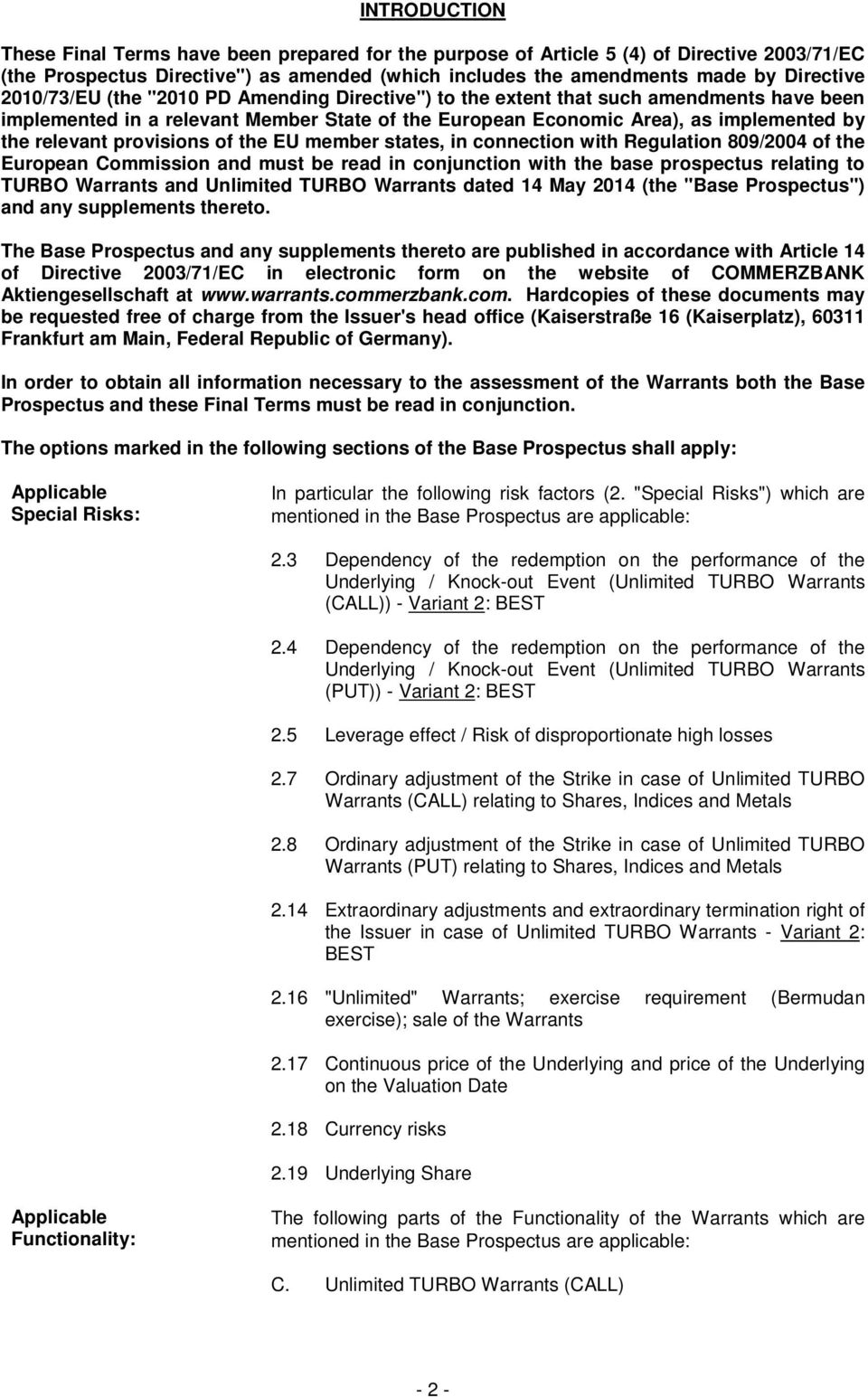 INTRODUCTION

These Final Terms have been prepared for the purpose of Article 5 (4) of Directive 2003/71/EC (the Prospectus Directive") as amended (which includes the amendments made by Directive 2010/73/EU (the "2010 PD Amending Directive") to the extent that such amendments have been implemented in a relevant Member State of the European Economic Area), as implemented by the relevant provisions of the EU member states, in connection with Regulation 809/2004 of the European Commission and must be read in conjunction with the base prospectus relating to TURBO Warrants and Unlimited TURBO Warrants dated 14 May 2014 (the "Base Prospectus") and any supplements thereto.

The Base Prospectus and any supplements thereto are published in accordance with Article 14 of Directive 2003/71/EC in electronic form on the website of COMMERZBANK Aktiengesellschaft at www.warrants.commerzbank.com. Hardcopies of these documents may be requested free of charge from the Issuer's head office (Kaiserstraße 16 (Kaiserplatz), 60311 Frankfurt am Main, Federal Republic of Germany).

In order to obtain all information necessary to the assessment of the Warrants both the Base Prospectus and these Final Terms must be read in conjunction.

The options marked in the following sections of the Base Prospectus shall apply:

Applicable Special Risks:

In particular the following risk factors (2. "Special Risks") which are mentioned in the Base Prospectus are applicable:

2.3 Dependency of the redemption on the performance of the Underlying / Knock-out Event (Unlimited TURBO Warrants (CALL)) - Variant 2: BEST

2.4 Dependency of the redemption on the performance of the Underlying / Knock-out Event (Unlimited TURBO Warrants (PUT)) - Variant 2: BEST

2.5 Leverage effect / Risk of disproportionate high losses

2.7 Ordinary adjustment of the Strike in case of Unlimited TURBO Warrants (CALL) relating to Shares, Indices and Metals

2.8 Ordinary adjustment of the Strike in case of Unlimited TURBO Warrants (PUT) relating to Shares, Indices and Metals

2.14 Extraordinary adjustments and extraordinary termination right of the Issuer in case of Unlimited TURBO Warrants - Variant 2: BEST

2.16 "Unlimited" Warrants; exercise requirement (Bermudan exercise); sale of the Warrants

2.17 Continuous price of the Underlying and price of the Underlying on the Valuation Date

2.18 Currency risks

2.19 Underlying Share

Applicable Functionality:

The following parts of the Functionality of the Warrants which are mentioned in the Base Prospectus are applicable:

C. Unlimited TURBO Warrants (CALL)

- 2 -